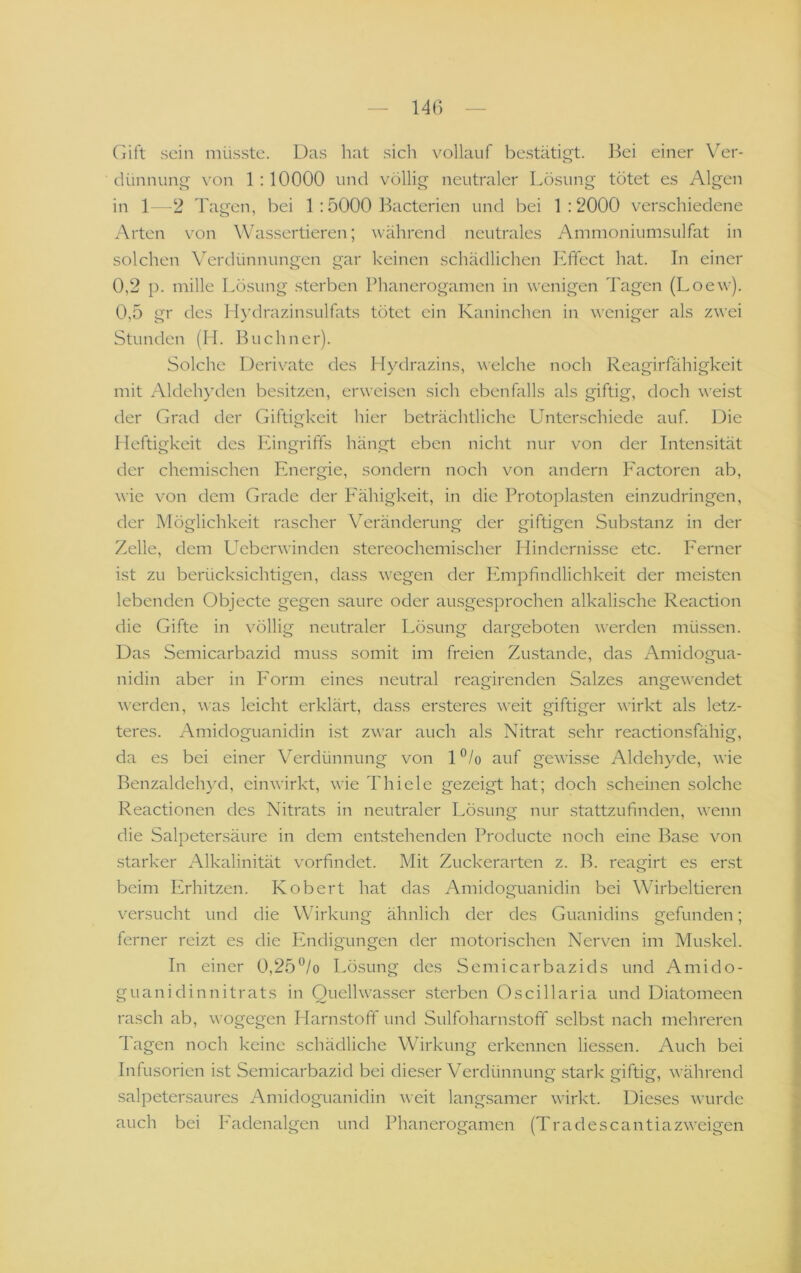 — 146 —

Gift sein müsste. Das hat sich vollauf bestätigt. Bei einer Verdünnung von 1 : 10000 und völlig neutraler Lösung tötet es Algen in 1—2 Tagen, bei 1 : 5000 Bacterien und bei 1 : 2000 verschiedene Arten von Wassertieren; während neutrales Ammoniumsulfat in solchen Verdünnungen gar keinen schädlichen Effect hat. In einer 0,2 p. mille Lösung sterben Phanerogamen in wenigen Tagen (Loew). 0,5 gr des Hydrazinsulfats tötet ein Kaninchen in weniger als zwei Stunden (H. Buchner).

Solche Derivate des Hydrazins, welche noch Reagirfähigkeit mit Aldehyden besitzen, erweisen sich ebenfalls als giftig, doch weist der Grad der Giftigkeit hier beträchtliche Unterschiede auf. Die Heftigkeit des Eingriffs hängt eben nicht nur von der Intensität der chemischen Energie, sondern noch von andern Factoren ab, wie von dem Grade der Fähigkeit, in die Protoplasten einzudringen, der Möglichkeit rascher Veränderung der giftigen Substanz in der Zelle, dem Ueberwinden stereochemischer Hindernisse etc. Ferner ist zu berücksichtigen, dass wegen der Empfindlichkeit der meisten lebenden Objecte gegen saure oder ausgesprochen alkalische Reaction die Gifte in völlig neutraler Lösung dargeboten werden müssen. Das Semicarbazid muss somit im freien Zustande, das Amidoguanidin aber in Form eines neutral reagirenden Salzes angewendet werden, was leicht erklärt, dass ersteres weit giftiger wirkt als letzteres. Amidoguanidin ist zwar auch als Nitrat sehr reactionsfähig, da es bei einer Verdünnung von 1 % auf gewisse Aldehyde, wie Benzaldehyd, einwirkt, wie Thiele gezeigt hat; doch scheinen solche Reactionen des Nitrats in neutraler Lösung nur stattzufinden, wenn die Salpetersäure in dem entstehenden Producte noch eine Base von starker Alkalinität vorfindet. Mit Zuckerarten z. B. reagirt es erst beim Erhitzen. Kobert hat das Amidoguanidin bei Wirbeltieren versucht und die Wirkung ähnlich der des Guanidins gefunden; ferner reizt es die Endigungen der motorischen Nerven im Muskel.

In einer 0,25 % Lösung des Semicarbazids und Amidoguanidinnitrats in Quellwasser sterben Oscillaria und Diatomeen rasch ab, wogegen Harnstoff und Sulfoharnstoff selbst nach mehreren Tagen noch keine schädliche Wirkung erkennen liessen. Auch bei Infusorien ist Semicarbazid bei dieser Verdünnung stark giftig, während salpetersaures Amidoguanidin weit langsamer wirkt. Dieses wurde auch bei Fadenalgen und Phanerogamen (Tradescantiazweigen